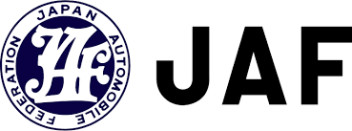 JAPAN AUTOMOBILE FEDERATION

JAF

JAF